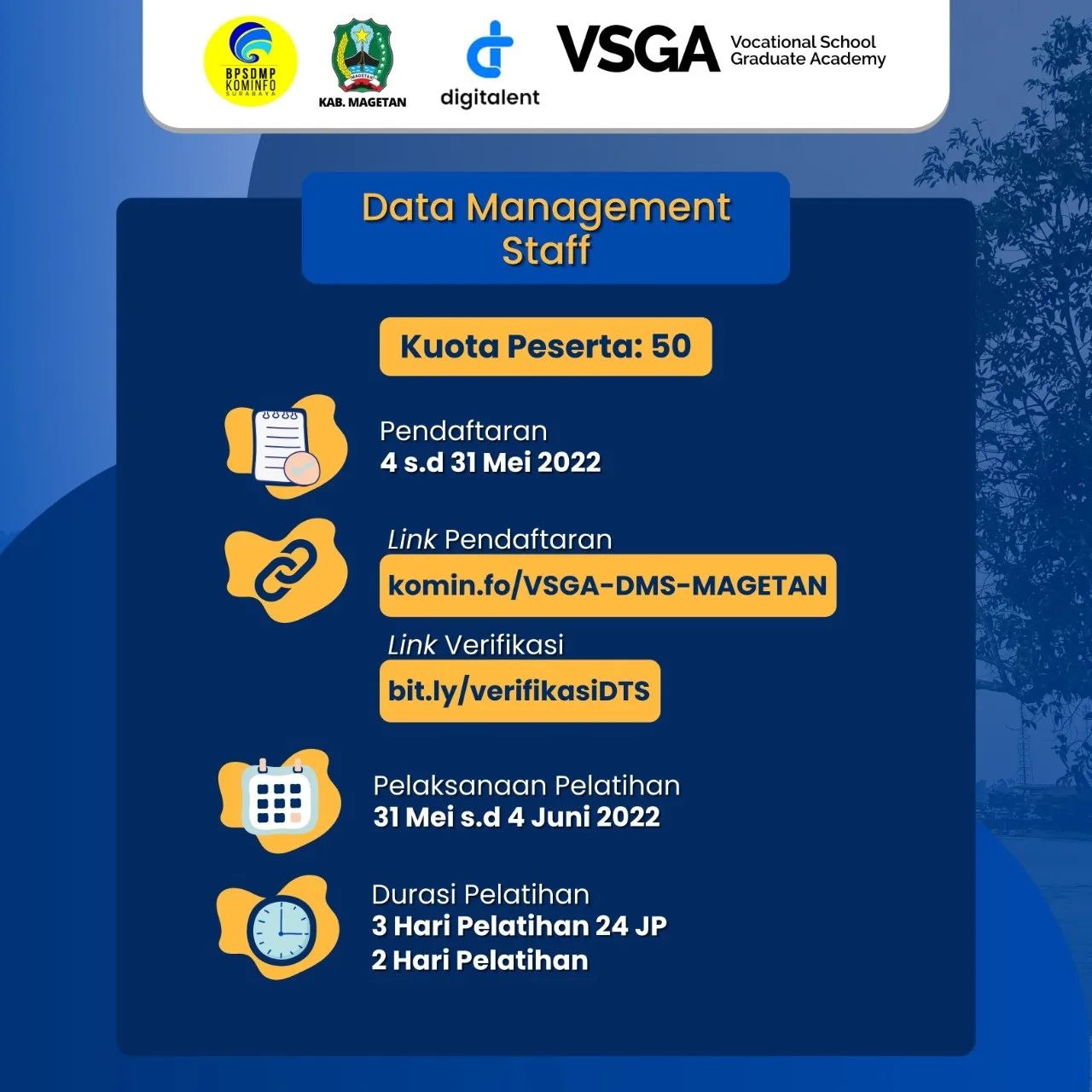 BPSDMP KOMINFO SURABAYA
MAGETAN
KAB. MAGETAN
digitalent
VSGA Vocational School Graduate Academy

Data Management Staff

Kuota Peserta: 50

Pendaftaran
4 s.d 31 Mei 2022

Link Pendaftaran
komin.fo/VSGA-DMS-MAGETAN

Link Verifikasi
bit.ly/verifikasiDTS

Pelaksanaan Pelatihan
31 Mei s.d 4 Juni 2022

Durasi Pelatihan
3 Hari Pelatihan 24 JP
2 Hari Pelatihan